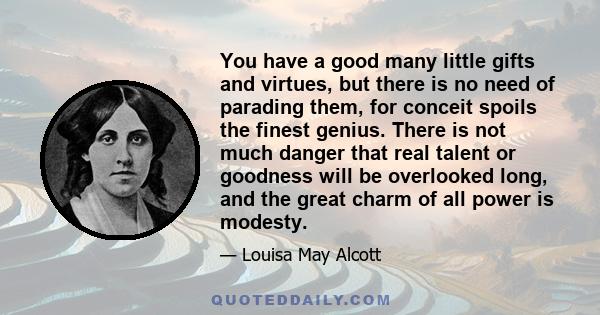 You have a good many little gifts and virtues, but there is no need of parading them, for conceit spoils the finest genius. There is not much danger that real talent or goodness will be overlooked long, and the great charm of all power is modesty.

— Louisa May Alcott

QUOTEDDAILY.COM